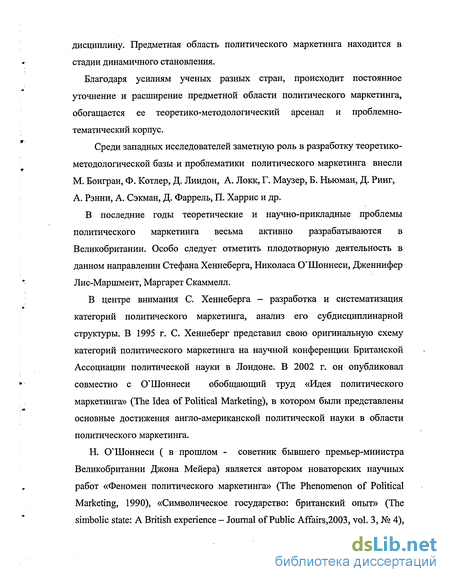 дисциплину. Предметная область политического маркетинга находится в стадии динамичного становления.

Благодаря усилиям ученых разных стран, происходит постоянное уточнение и расширение предметной области политического маркетинга, обогащается ее теоретико-методологический арсенал и проблемно-тематический корпус.

Среди западных исследователей заметную роль в разработку теоретико-методологической базы и проблематики политического маркетинга внесли М. Бонгран, Ф. Котлер, Д. Линдон, А. Локк, Г. Маузер, Б. Ньюман, Д. Ринг, А. Рэнни, А. Сэкман, Д. Фаррель, П. Харрис и др.

В последние годы теоретические и научно-прикладные проблемы политического маркетинга весьма активно разрабатываются в Великобритании. Особо следует отметить плодотворную деятельность в данном направлении Стефана Хеннеберга, Николаса О`Шоннеси, Дженнифер Лис-Маршмент, Маргарет Скаммелл.

В центре внимания С. Хеннеберга – разработка и систематизация категорий политического маркетинга, анализ его субдисциплинарной структуры. В 1995 г. С. Хеннеберг представил свою оригинальную схему категорий политического маркетинга на научной конференции Британской Ассоциации политической науки в Лондоне. В 2002 г. он опубликовал совместно с О`Шоннеси обобщающий труд «Идея политического маркетинга» (The Idea of Political Marketing), в котором были представлены основные достижения англо-американской политической науки в области политического маркетинга.

Н. О`Шоннеси ( в прошлом - советник бывшего премьер-министра Великобритании Джона Мейера) является автором новаторских научных работ «Феномен политического маркетинга» (The Phenomenon of Political Marketing, 1990), «Символическое государство: британский опыт» (The simbolic state: A British experience – Journal of Public Affairs,2003, vol. 3, № 4),

dsLib.net
библиотека диссертаций